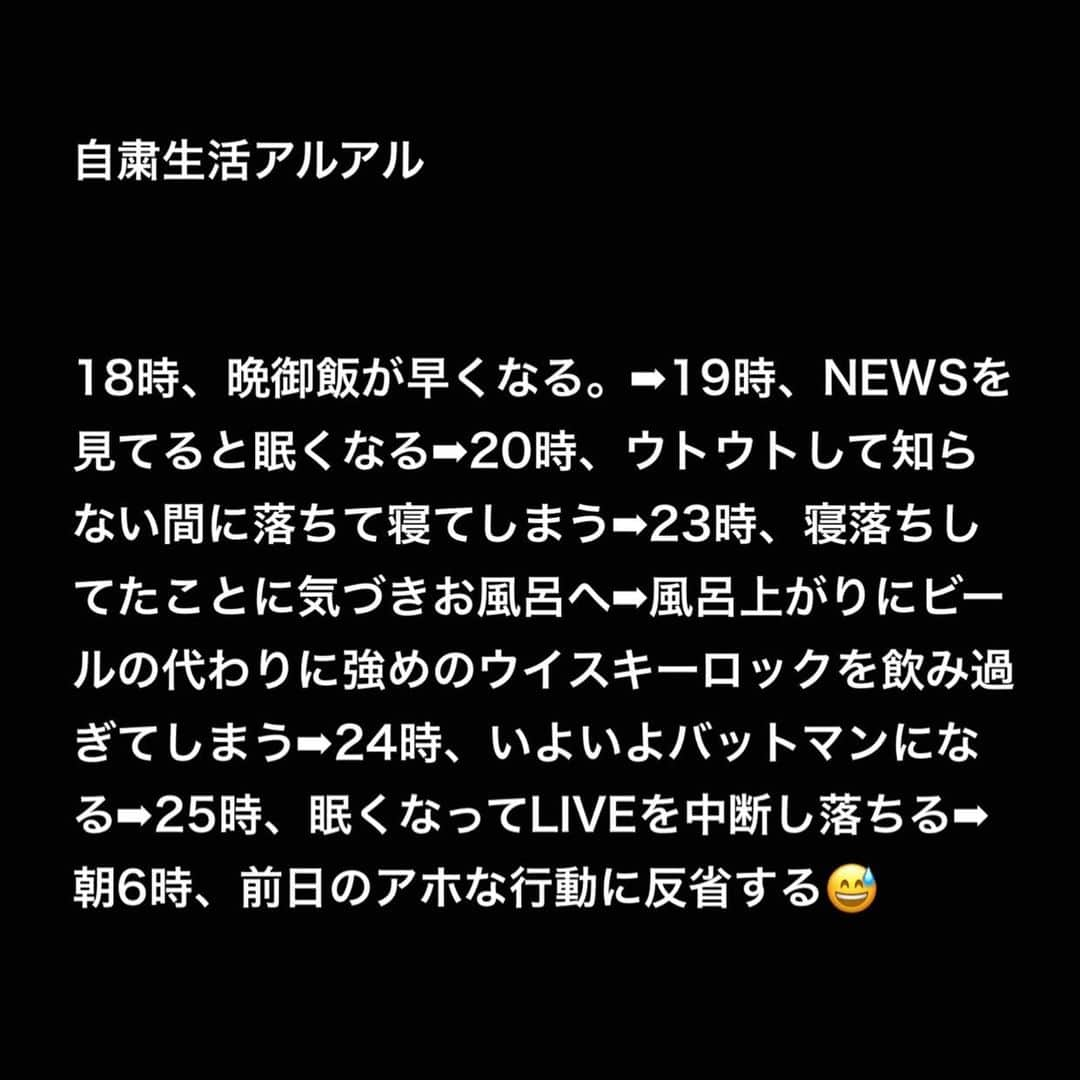 自粛生活アルアル

18時、晩御飯が早くなる。➡19時、NEWSを見てると眠くなる➡20時、ウトウトして知らない間に落ちて寝てしまう➡23時、寝落ちしてたことに気づきお風呂へ➡風呂上がりにビールの代わりに強めのウイスキーロックを飲み過ぎてしまう➡24時、いよいよバットマンになる➡25時、眠くなってLIVEを中断し落ちる➡朝6時、前日のアホな行動に反省する😅